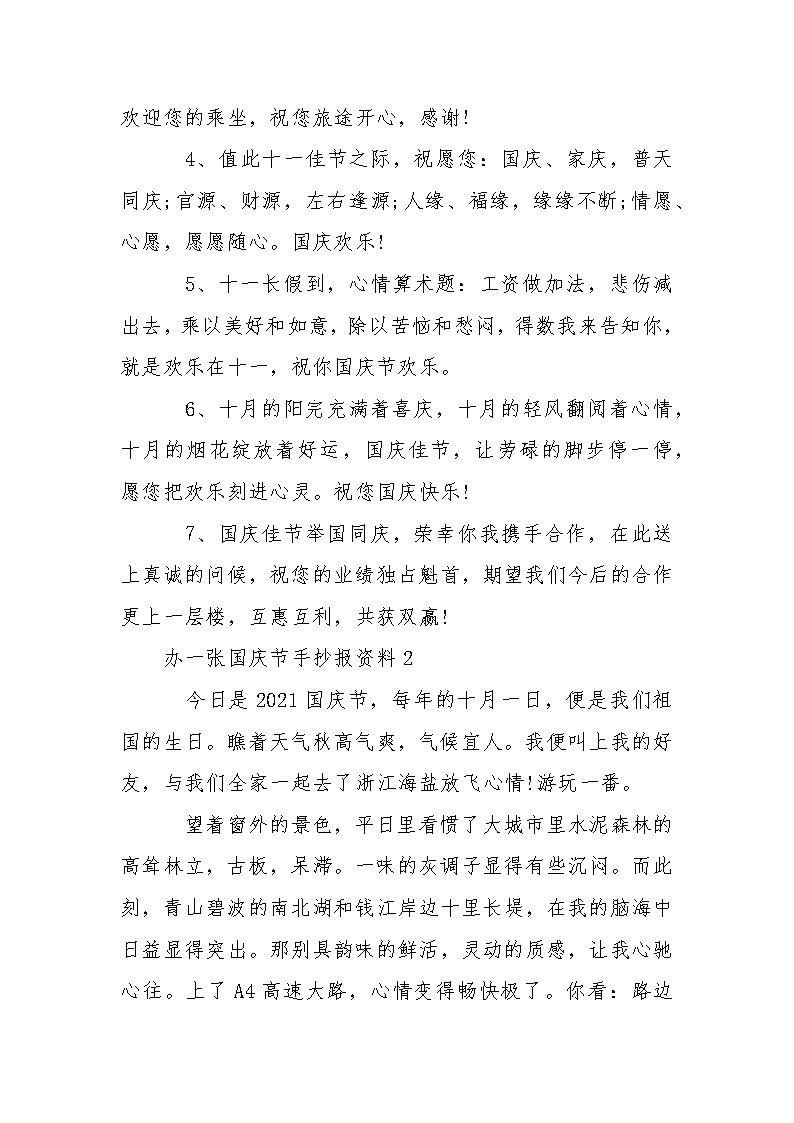 欢迎您的乘坐，祝您旅途开心，感谢!

4、值此十一佳节之际，祝愿您：国庆、家庆，普天同庆;官源、财源，左右逢源;人缘、福缘，缘缘不断;情愿、心愿，愿愿随心。国庆欢乐!

5、十一长假到，心情算术题：工资做加法，悲伤减出去，乘以美好和如意，除以苦恼和愁闷，得数我来告知你，就是欢乐在十一，祝你国庆节欢乐。

6、十月的阳完充满着喜庆，十月的轻风翻阅着心情，十月的烟花绽放着好运，国庆佳节，让劳碌的脚步停一停，愿您把欢乐刻进心灵。祝您国庆快乐!

7、国庆佳节举国同庆，荣幸你我携手合作，在此送上真诚的问候，祝您的业绩独占魁首，期望我们今后的合作更上一层楼，互惠互利，共获双赢!

办一张国庆节手抄报资料 2

今日是 2021 国庆节，每年的十月一日，便是我们祖国的生日。瞧着天气秋高气爽，气候宜人。我便叫上我的好友，与我们全家一起去了浙江海盐放飞心情!游玩一番。

望着窗外的景色，平日里看惯了大城市里水泥森林的高耸林立，古板，呆滞。一味的灰调子显得有些沉闷。而此刻，青山碧波的南北湖和钱江岸边十里长堤，在我的脑海中日益显得突出。那别具韵味的鲜活，灵动的质感，让我心驰心往。上了 A4 高速大路，心情变得畅快极了。你看：路边